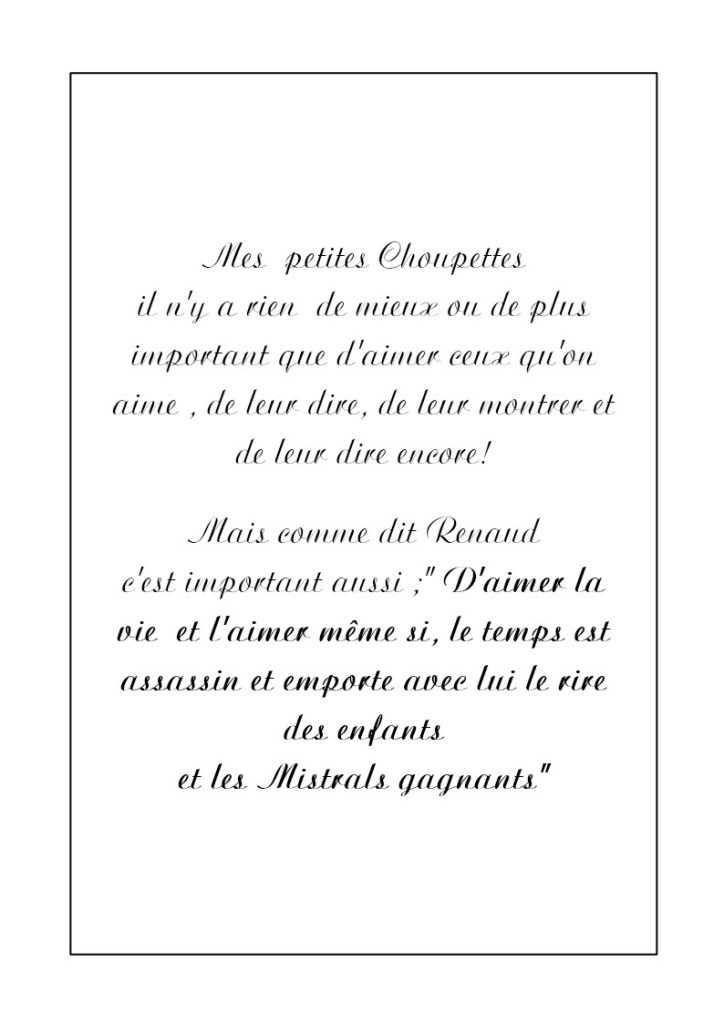 Mes petites Choupettes
il n'y a rien de mieux ou de plus important que d'aimer ceux qu'on aime , de leur dire, de leur montrer et de leur dire encore!

Mais comme dit Renaud
c'est important aussi ;" D'aimer la vie et l'aimer même si, le temps est assassin et emporte avec lui le rire des enfants
et les Mistrals gagnants"